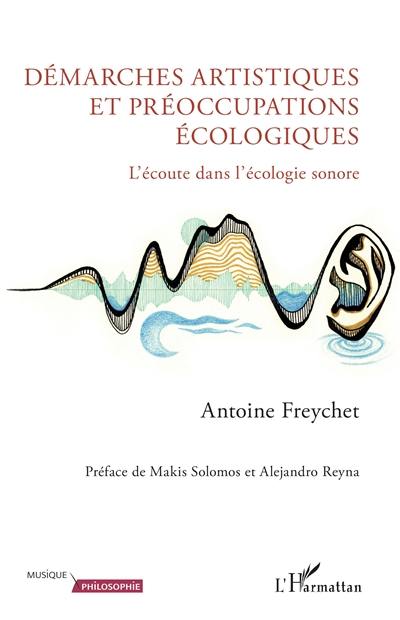 DÉMARCHES ARTISTIQUES ET PRÉOCCUPATIONS ÉCOLOGIQUES

L'écoute dans l'écologie sonore

Antoine Freychet

Préface de Makis Solomos et Alejandro Reyna

MUSIQUE
PHILOSOPHIE

L'Harmattan